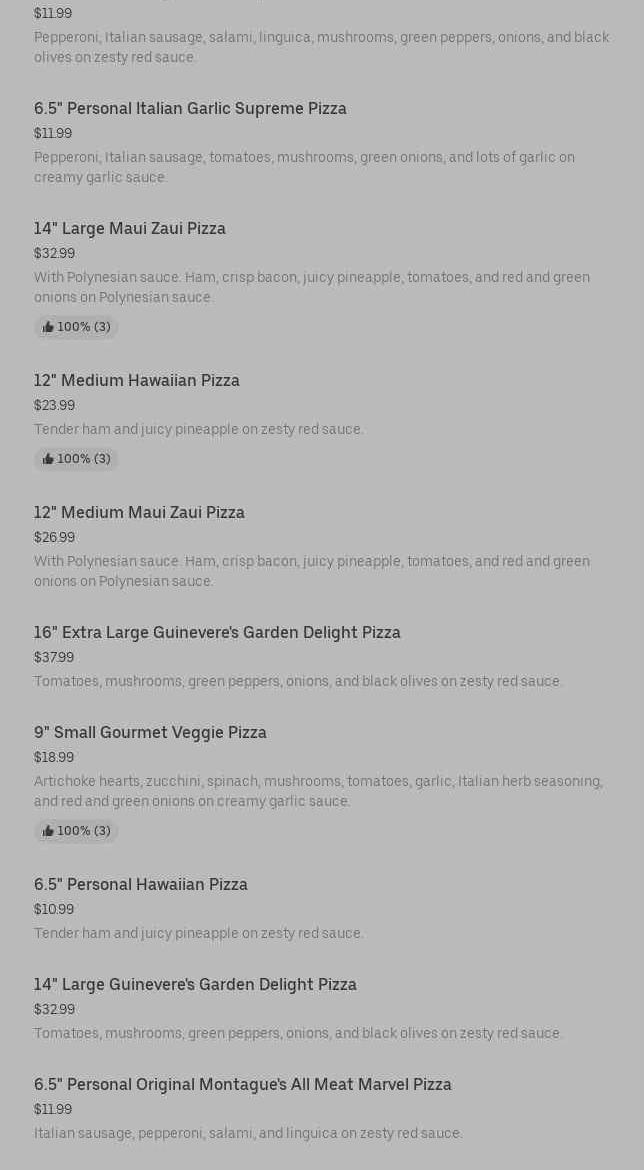 $11.99
Pepperoni, Italian sausage, salami, linguica, mushrooms, green peppers, onions, and black olives on zesty red sauce.

6.5" Personal Italian Garlic Supreme Pizza
$11.99
Pepperoni, Italian sausage, tomatoes, mushrooms, green onions, and lots of garlic on creamy garlic sauce.

14" Large Maui Zaui Pizza
$32.99
With Polynesian sauce. Ham, crisp bacon, juicy pineapple, tomatoes, and red and green onions on Polynesian sauce.
100% (3)

12" Medium Hawaiian Pizza
$23.99
Tender ham and juicy pineapple on zesty red sauce.
100% (3)

12" Medium Maui Zaui Pizza
$26.99
With Polynesian sauce. Ham, crisp bacon, juicy pineapple, tomatoes, and red and green onions on Polynesian sauce.

16" Extra Large Guinevere's Garden Delight Pizza
$37.99
Tomatoes, mushrooms, green peppers, onions, and black olives on zesty red sauce.

9" Small Gourmet Veggie Pizza
$18.99
Artichoke hearts, zucchini, spinach, mushrooms, tomatoes, garlic, Italian herb seasoning, and red and green onions on creamy garlic sauce.
100% (3)

6.5" Personal Hawaiian Pizza
$10.99
Tender ham and juicy pineapple on zesty red sauce.

14" Large Guinevere's Garden Delight Pizza
$32.99
Tomatoes, mushrooms, green peppers, onions, and black olives on zesty red sauce.

6.5" Personal Original Montague's All Meat Marvel Pizza
$11.99
Italian sausage, pepperoni, salami, and linguica on zesty red sauce.